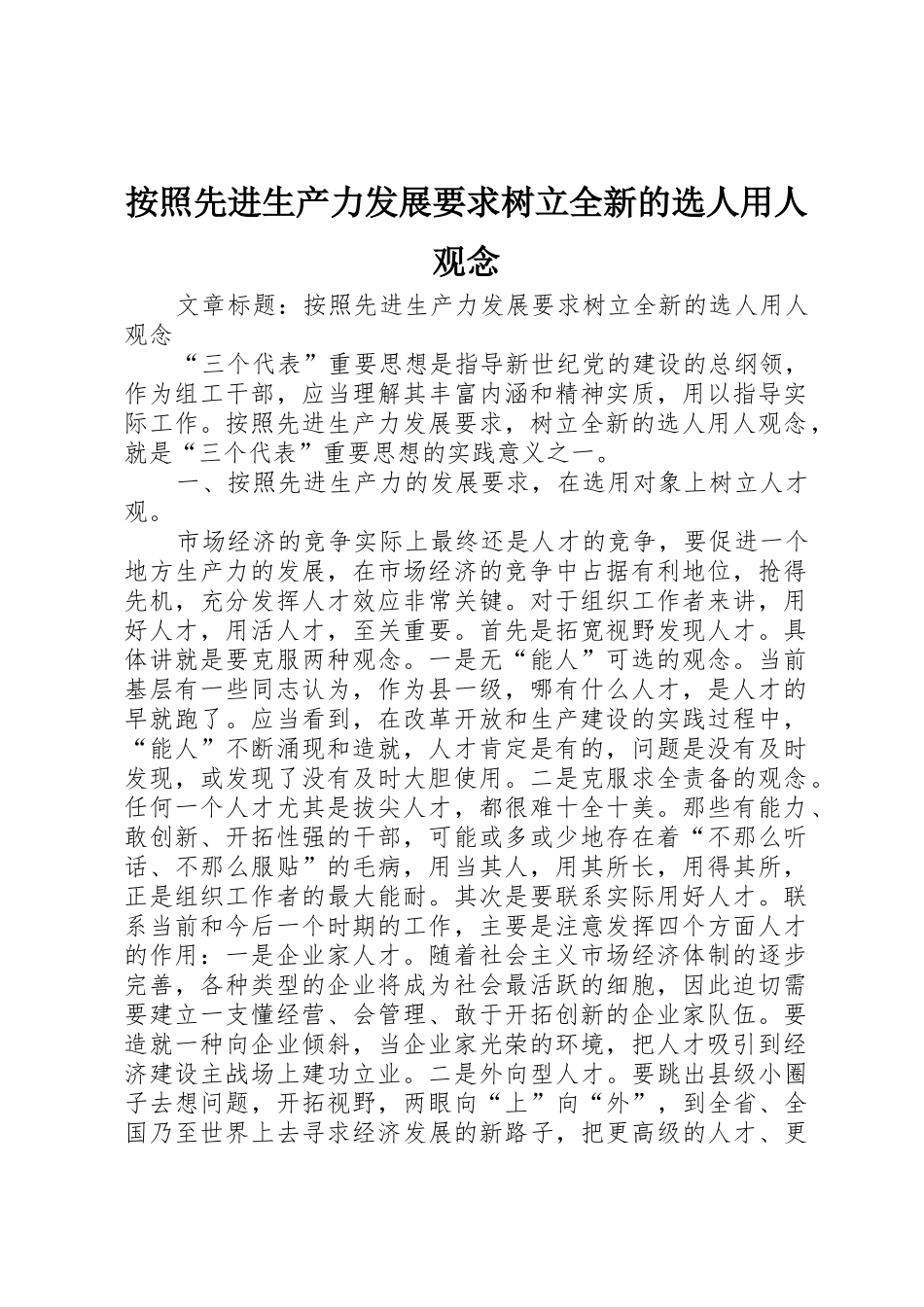 按照先进生产力发展要求树立全新的选人用人观念

文章标题：按照先进生产力发展要求树立全新的选人用人观念

“三个代表”重要思想是指导新世纪党的建设的总纲领，作为组工干部，应当理解其丰富内涵和精神实质，用以指导实际工作。按照先进生产力发展要求，树立全新的选人用人观念，就是“三个代表”重要思想的实践意义之一。

一、按照先进生产力的发展要求，在选用对象上树立人才观。

市场经济的竞争实际上最终还是人才的竞争，要促进一个地方生产力的发展，在市场经济的竞争中占据有利地位，抢得先机，充分发挥人才效应非常关键。对于组织工作者来讲，用好人才，用活人才，至关重要。首先是拓宽视野发现人才。具体讲就是要克服两种观念。一是无“能人”可选的观念。当前基层有一些同志认为，作为县一级，哪有什么人才，是人才的早就跑了。应当看到，在改革开放和生产建设的实践过程中，“能人”不断涌现和造就，人才肯定是有的，问题是没有及时发现，或发现了没有及时大胆使用。二是克服求全责备的观念。任何一个人才尤其是拔尖人才，都很难十全十美。那些有能力、敢创新、开拓性强的干部，可能或多或少地存在着“不那么听话、不那么服贴”的毛病，用当其人，用其所长，用得其所，正是组织工作者的最大能耐。其次是要联系实际用好人才。联系当前和今后一个时期的工作，主要是注意发挥四个方面人才的作用：一是企业家人才。随着社会主义市场经济体制的逐步完善，各种类型的企业将成为社会最活跃的细胞，因此迫切需要建立一支懂经营、会管理、敢于开拓创新的企业家队伍。要造就一种向企业倾斜，当企业家光荣的环境，把人才吸引到经济建设主战场上建功立业。二是外向型人才。要跳出县级小圈子去想问题，开拓视野，两眼向“上”向“外”，到全省、全国乃至世界上去寻求经济发展的新路子，把更高级的人才、更